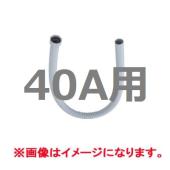 40A用

※画像はイメージになります。